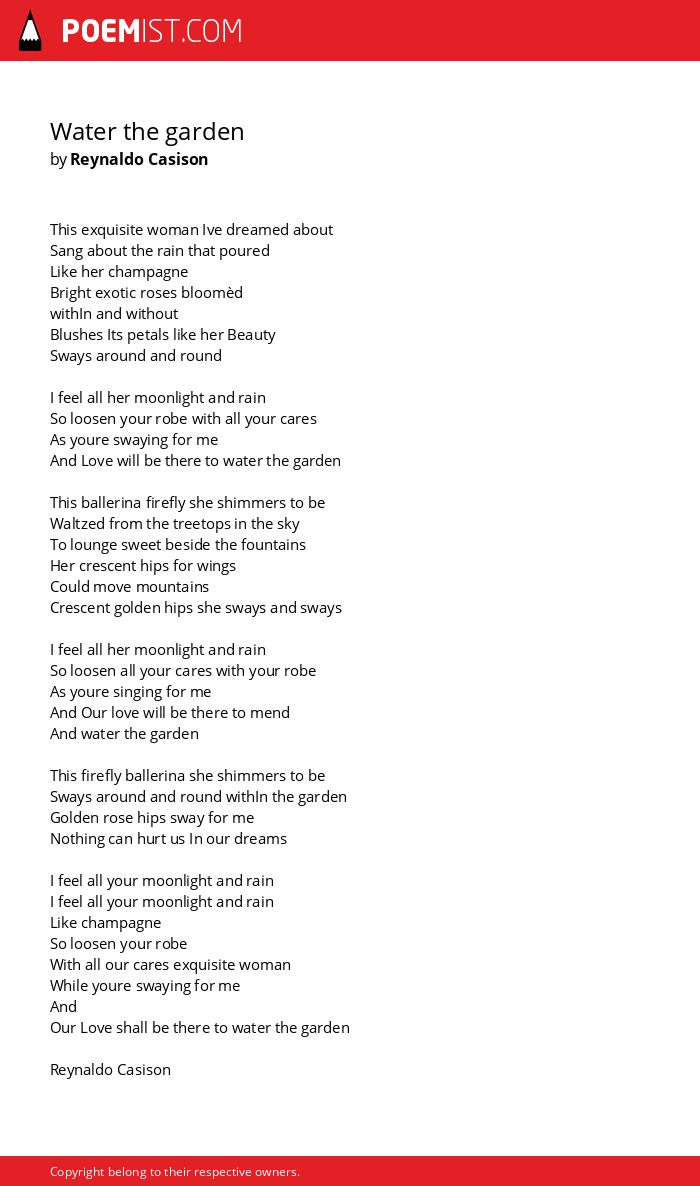 POEMIST.COM

Water the garden
by Reynaldo Casison

This exquisite woman Ive dreamed about
Sang about the rain that poured
Like her champagne
Bright exotic roses bloomèd
withIn and without
Blushes Its petals like her Beauty
Sways around and round

I feel all her moonlight and rain
So loosen your robe with all your cares
As youre swaying for me
And Love will be there to water the garden

This ballerina firefly she shimmers to be
Waltzed from the treetops in the sky
To lounge sweet beside the fountains
Her crescent hips for wings
Could move mountains
Crescent golden hips she sways and sways

I feel all her moonlight and rain
So loosen all your cares with your robe
As youre singing for me
And Our love will be there to mend
And water the garden

This firefly ballerina she shimmers to be
Sways around and round withIn the garden
Golden rose hips sway for me
Nothing can hurt us In our dreams

I feel all your moonlight and rain
I feel all your moonlight and rain
Like champagne
So loosen your robe
With all our cares exquisite woman
While youre swaying for me
And
Our Love shall be there to water the garden

Reynaldo Casison

Copyright belong to their respective owners.